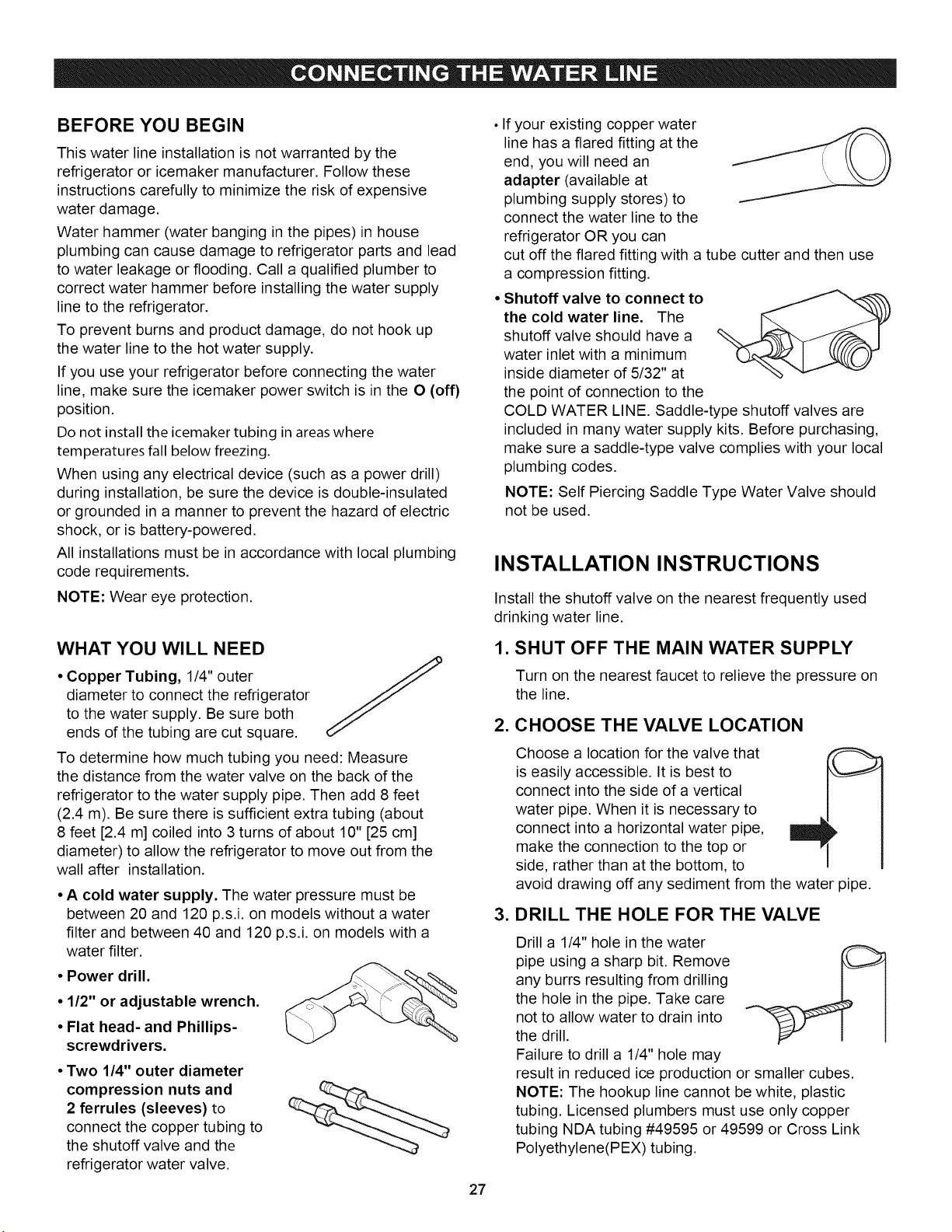 CONNECTING THE WATER LINE

BEFORE YOU BEGIN

This water line installation is not warranted by the refrigerator or icemaker manufacturer. Follow these instructions carefully to minimize the risk of expensive water damage.

Water hammer (water banging in the pipes) in house plumbing can cause damage to refrigerator parts and lead to water leakage or flooding. Call a qualified plumber to correct water hammer before installing the water supply line to the refrigerator.

To prevent burns and product damage, do not hook up the water line to the hot water supply.

If you use your refrigerator before connecting the water line, make sure the icemaker power switch is in the O (off) position.

Do not install the icemaker tubing in areas where temperatures fall below freezing.

When using any electrical device (such as a power drill) during installation, be sure the device is double-insulated or grounded in a manner to prevent the hazard of electric shock, or is battery-powered.

All installations must be in accordance with local plumbing code requirements.

NOTE: Wear eye protection.

WHAT YOU WILL NEED

• Copper Tubing, 1/4" outer diameter to connect the refrigerator to the water supply. Be sure both ends of the tubing are cut square.

To determine how much tubing you need: Measure the distance from the water valve on the back of the refrigerator to the water supply pipe. Then add 8 feet (2.4 m). Be sure there is sufficient extra tubing (about 8 feet [2.4 m] coiled into 3 turns of about 10" [25 cm] diameter) to allow the refrigerator to move out from the wall after installation.

• A cold water supply. The water pressure must be between 20 and 120 p.s.i. on models without a water filter and between 40 and 120 p.s.i. on models with a water filter.

• Power drill.

• 1/2" or adjustable wrench.

• Flat head- and Phillips-screwdrivers.

• Two 1/4" outer diameter compression nuts and 2 ferrules (sleeves) to connect the copper tubing to the shutoff valve and the refrigerator water valve.

• If your existing copper water line has a flared fitting at the end, you will need an adapter (available at plumbing supply stores) to connect the water line to the refrigerator OR you can cut off the flared fitting with a tube cutter and then use a compression fitting.

• Shutoff valve to connect to the cold water line. The shutoff valve should have a water inlet with a minimum inside diameter of 5/32" at the point of connection to the COLD WATER LINE. Saddle-type shutoff valves are included in many water supply kits. Before purchasing, make sure a saddle-type valve complies with your local plumbing codes.

NOTE: Self Piercing Saddle Type Water Valve should not be used.

INSTALLATION INSTRUCTIONS

Install the shutoff valve on the nearest frequently used drinking water line.

1. SHUT OFF THE MAIN WATER SUPPLY

Turn on the nearest faucet to relieve the pressure on the line.

2. CHOOSE THE VALVE LOCATION

Choose a location for the valve that is easily accessible. It is best to connect into the side of a vertical water pipe. When it is necessary to connect into a horizontal water pipe, make the connection to the top or side, rather than at the bottom, to avoid drawing off any sediment from the water pipe.

3. DRILL THE HOLE FOR THE VALVE

Drill a 1/4" hole in the water pipe using a sharp bit. Remove any burrs resulting from drilling the hole in the pipe. Take care not to allow water to drain into the drill.
Failure to drill a 1/4" hole may result in reduced ice production or smaller cubes.
NOTE: The hookup line cannot be white, plastic tubing. Licensed plumbers must use only copper tubing NDA tubing #49595 or 49599 or Cross Link Polyethylene(PEX) tubing.

27